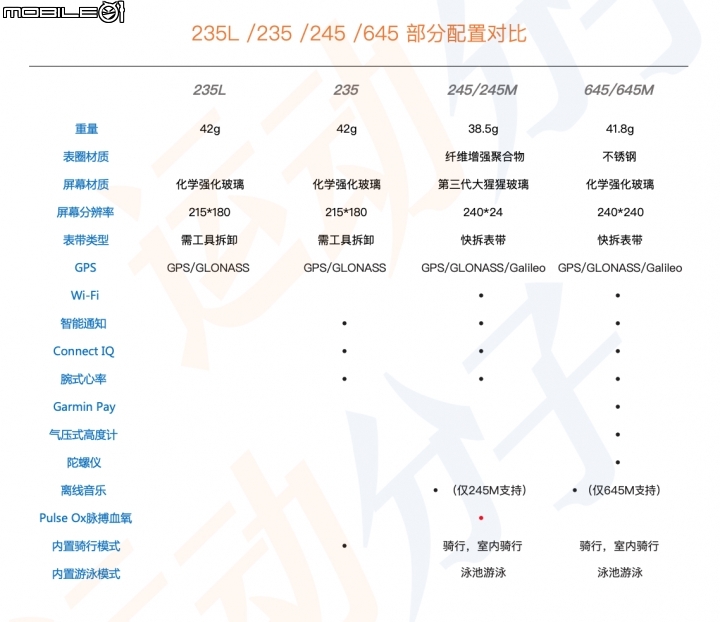 MOBILE01

235L /235 /245 /645 部分配置对比

| | 235L | 235 | 245/245M | 645/645M |
|---|---|---|---|---|
| 重量 | 42g | 42g | 38.5g | 41.8g |
| 表圈材质 | | | 纤维增强聚合物 | 不锈钢 |
| 屏幕材质 | 化学强化玻璃 | 化学强化玻璃 | 第三代大猩猩玻璃 | 化学强化玻璃 |
| 屏幕分辨率 | 215*180 | 215*180 | 240*24 | 240*240 |
| 表带类型 | 需工具拆卸 | 需工具拆卸 | 快拆表带 | 快拆表带 |
| GPS | GPS/GLONASS | GPS/GLONASS | GPS/GLONASS/Galileo | GPS/GLONASS/Galileo |
| Wi-Fi | | | • | • |
| 智能通知 | | • | • | • |
| Connect IQ | | • | • | • |
| 腕式心率 | | • | • | • |
| Garmin Pay | | | | • |
| 气压式高度计 | | | | • |
| 陀螺仪 | | | | • |
| 离线音乐 | | | • （仅245M支持） | • （仅645M支持） |
| Pulse Ox脉搏血氧 | | | • | |
| 内置骑行模式 | | • | 骑行，室内骑行 | 骑行，室内骑行 |
| 内置游泳模式 | | | 泳池游泳 | 泳池游泳 |